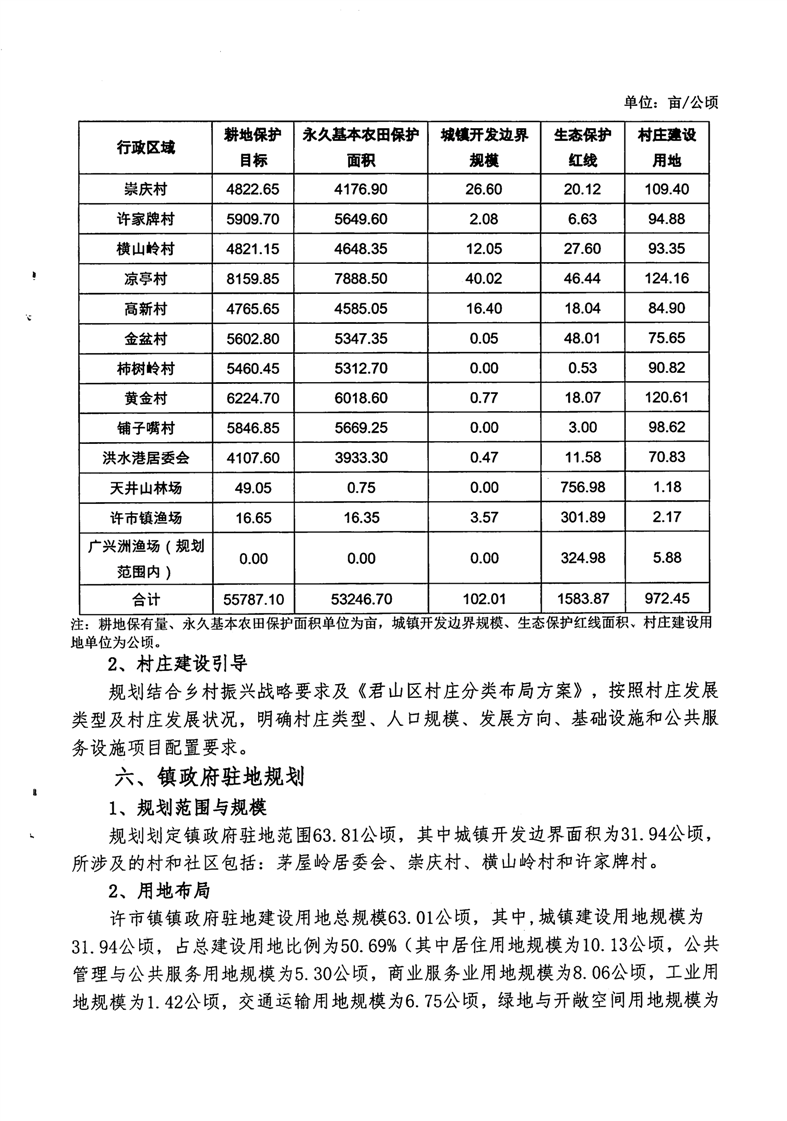 单位：亩/公顷

| 行政区域 | 耕地保护目标 | 永久基本农田保护面积 | 城镇开发边界规模 | 生态保护红线 | 村庄建设用地 |
|---|---|---|---|---|---|
| 崇庆村 | 4822.65 | 4176.90 | 26.60 | 20.12 | 109.40 |
| 许家牌村 | 5909.70 | 5649.60 | 2.08 | 6.63 | 94.88 |
| 横山岭村 | 4821.15 | 4648.35 | 12.05 | 27.60 | 93.35 |
| 凉亭村 | 8159.85 | 7888.50 | 40.02 | 46.44 | 124.16 |
| 高新村 | 4765.65 | 4585.05 | 16.40 | 18.04 | 84.90 |
| 金盆村 | 5602.80 | 5347.35 | 0.05 | 48.01 | 75.65 |
| 柿树岭村 | 5460.45 | 5312.70 | 0.00 | 0.53 | 90.82 |
| 黄金村 | 6224.70 | 6018.60 | 0.77 | 18.07 | 120.61 |
| 铺子嘴村 | 5846.85 | 5669.25 | 0.00 | 3.00 | 98.62 |
| 洪水港居委会 | 4107.60 | 3933.30 | 0.47 | 11.58 | 70.83 |
| 天井山林场 | 49.05 | 0.75 | 0.00 | 756.98 | 1.18 |
| 许市镇渔场 | 16.65 | 16.35 | 3.57 | 301.89 | 2.17 |
| 广兴洲渔场（规划范围内） | 0.00 | 0.00 | 0.00 | 324.98 | 5.88 |
| 合计 | 55787.10 | 53246.70 | 102.01 | 1583.87 | 972.45 |

注：耕地保有量、永久基本农田保护面积单位为亩，城镇开发边界规模、生态保护红线面积、村庄建设用地单位为公顷。

2、村庄建设引导

规划结合乡村振兴战略要求及《君山区村庄分类布局方案》，按照村庄发展类型及村庄发展状况，明确村庄类型、人口规模、发展方向、基础设施和公共服务设施项目配置要求。

六、镇政府驻地规划

1、规划范围与规模

规划划定镇政府驻地范围63.81公顷，其中城镇开发边界面积为31.94公顷，所涉及的村和社区包括：茅屋岭居委会、崇庆村、横山岭村和许家牌村。

2、用地布局

许市镇镇政府驻地建设用地总规模63.01公顷，其中，城镇建设用地规模为31.94公顷，占总建设用地比例为50.69%（其中居住用地规模为10.13公顷，公共管理与公共服务用地规模为5.30公顷，商业服务业用地规模为8.06公顷，工业用地规模为1.42公顷，交通运输用地规模为6.75公顷，绿地与开敞空间用地规模为